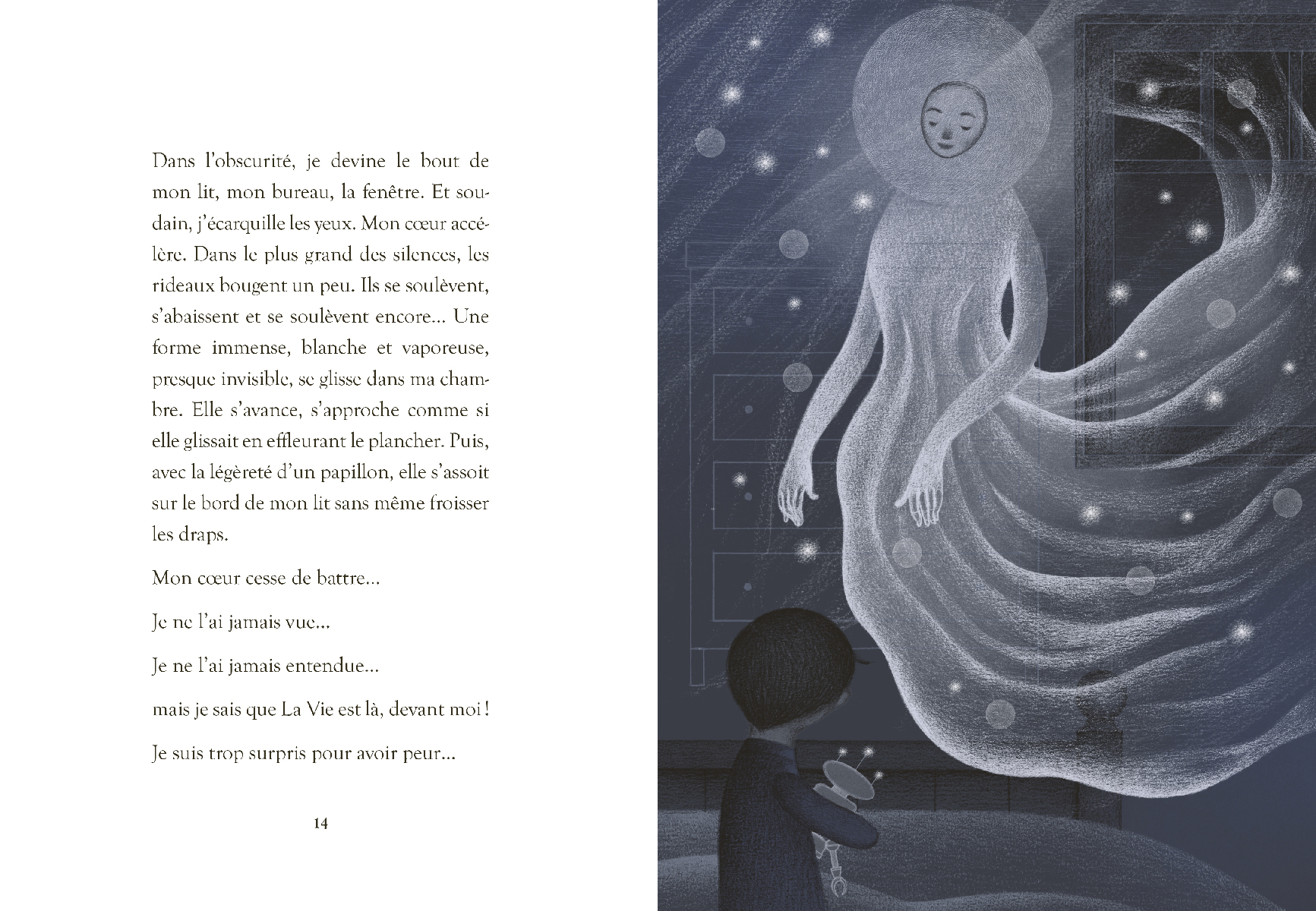 Dans l'obscurité, je devine le bout de mon lit, mon bureau, la fenêtre. Et soudain, j'écarquille les yeux. Mon cœur accélère. Dans le plus grand des silences, les rideaux bougent un peu. Ils se soulèvent, s'abaissent et se soulèvent encore… Une forme immense, blanche et vaporeuse, presque invisible, se glisse dans ma chambre. Elle s'avance, s'approche comme si elle glissait en effleurant le plancher. Puis, avec la légèreté d'un papillon, elle s'assoit sur le bord de mon lit sans même froisser les draps.

Mon cœur cesse de battre…

Je ne l'ai jamais vue…

Je ne l'ai jamais entendue…

mais je sais que La Vie est là, devant moi !

Je suis trop surpris pour avoir peur…

14